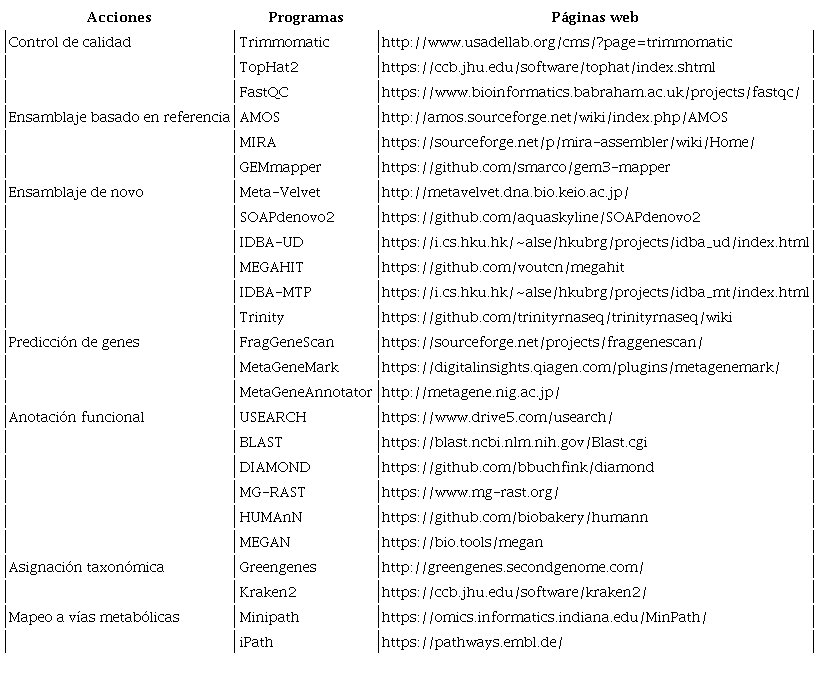 | Acciones | Programas | Páginas web |
|---|---|---|
| Control de calidad | Trimmomatic | http://www.usadellab.org/cms/?page=trimmomatic |
| | TopHat2 | https://ccb.jhu.edu/software/tophat/index.shtml |
| | FastQC | https://www.bioinformatics.babraham.ac.uk/projects/fastqc/ |
| Ensamblaje basado en referencia | AMOS | http://amos.sourceforge.net/wiki/index.php/AMOS |
| | MIRA | https://sourceforge.net/p/mira-assembler/wiki/Home/ |
| | GEMmapper | https://github.com/smarco/gem3-mapper |
| Ensamblaje de novo | Meta-Velvet | http://metavelvet.dna.bio.keio.ac.jp/ |
| | SOAPdenovo2 | https://github.com/aquaskyline/SOAPdenovo2 |
| | IDBA-UD | https://i.cs.hku.hk/~alse/hkubrg/projects/idba_ud/index.html |
| | MEGAHIT | https://github.com/voutcn/megahit |
| | IDBA-MTP | https://i.cs.hku.hk/~alse/hkubrg/projects/idba_mt/index.html |
| | Trinity | https://github.com/trinityrnaseq/trinityrnaseq/wiki |
| Predicción de genes | FragGeneScan | https://sourceforge.net/projects/fraggenescan/ |
| | MetaGeneMark | https://digitalinsights.qiagen.com/plugins/metagenemark/ |
| | MetaGeneAnnotator | http://metagene.nig.ac.jp/ |
| Anotación funcional | USEARCH | https://www.drive5.com/usearch/ |
| | BLAST | https://blast.ncbi.nlm.nih.gov/Blast.cgi |
| | DIAMOND | https://github.com/bbuchfink/diamond |
| | MG-RAST | https://www.mg-rast.org/ |
| | HUMAnN | https://github.com/biobakery/humann |
| | MEGAN | https://bio.tools/megan |
| Asignación taxonómica | Greengenes | http://greengenes.secondgenome.com/ |
| | Kraken2 | https://ccb.jhu.edu/software/kraken2/ |
| Mapeo a vías metabólicas | Minipath | https://omics.informatics.indiana.edu/MinPath/ |
| | iPath | https://pathways.embl.de/ |